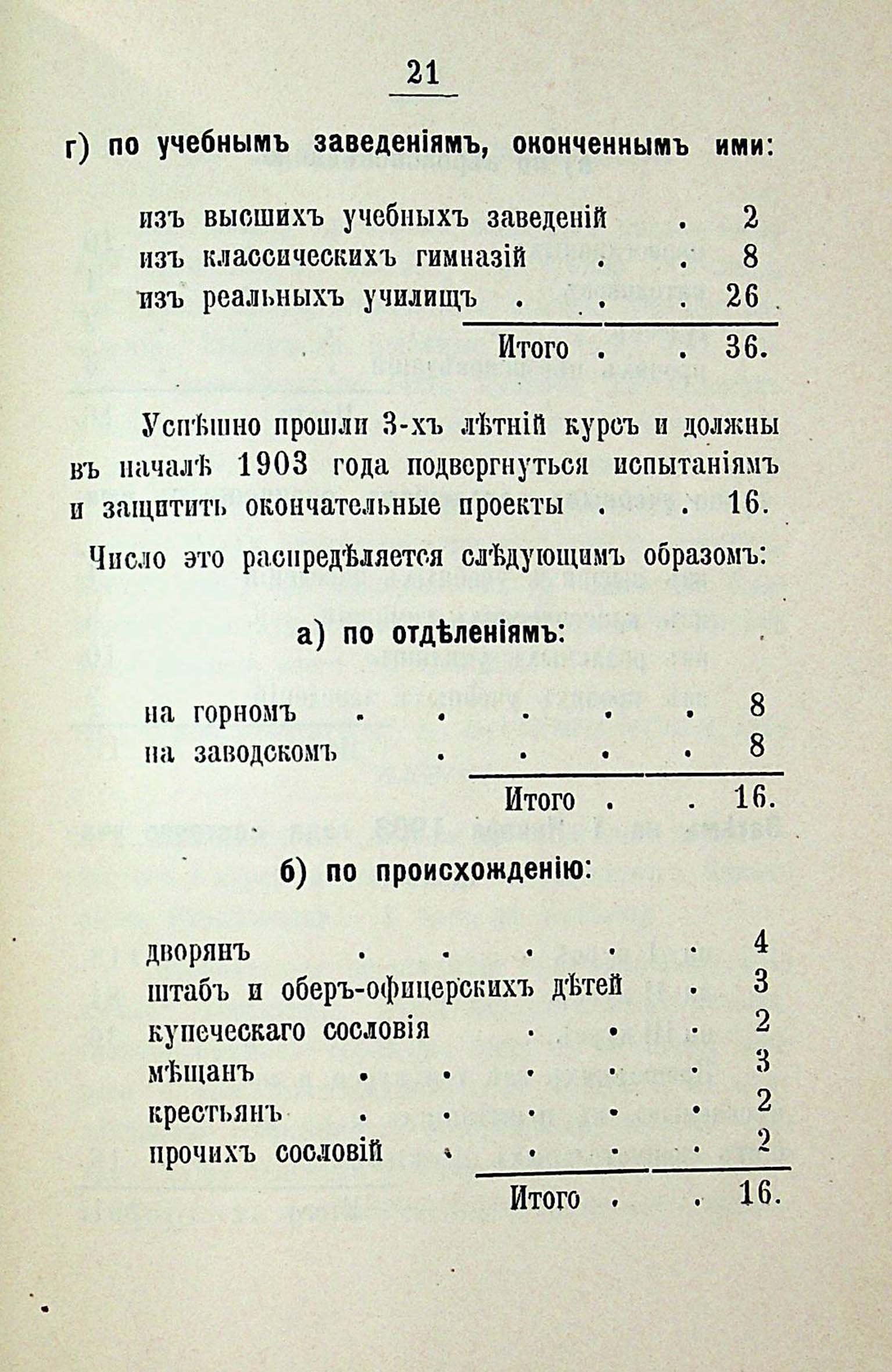 21

г) по учебнымъ заведеніямъ, оконченнымъ ими:

изъ высшихъ учебныхъ заведеній . 2
изъ классическихъ гимназій . . 8
изъ реальныхъ училищъ . . . 26
Итого . . 36.

Успѣшно прошли 3-хъ лѣтній курсъ и должны въ началѣ 1903 года подвергнуться испытаніямъ и защитить окончательные проекты . . 16.

Число это распредѣляется слѣдующимъ образомъ:

а) по отдѣленіямъ:

на горномъ . . . . . 8
на заводскомъ . . . . 8
Итого . . 16.

б) по происхожденію:

дворянъ . . . . . 4
штабъ и оберъ-офицерскихъ дѣтей . 3
купеческаго сословія . . . 2
мѣщанъ . . . . . 3
крестьянъ . . . . . 2
прочихъ сословій . . . . 2
Итого . . 16.